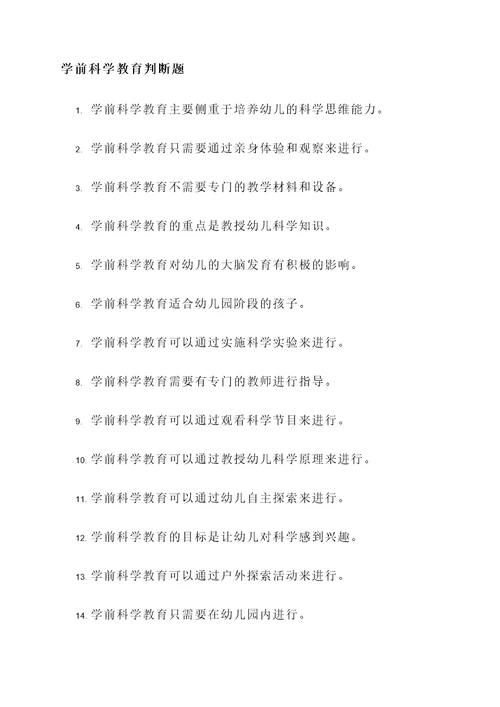 学前科学教育判断题

1. 学前科学教育主要侧重于培养幼儿的科学思维能力。

2. 学前科学教育只需要通过亲身体验和观察来进行。

3. 学前科学教育不需要专门的教学材料和设备。

4. 学前科学教育的重点是教授幼儿科学知识。

5. 学前科学教育对幼儿的大脑发育有积极的影响。

6. 学前科学教育适合幼儿园阶段的孩子。

7. 学前科学教育可以通过实施科学实验来进行。

8. 学前科学教育需要有专门的教师进行指导。

9. 学前科学教育可以通过观看科学节目来进行。

10. 学前科学教育可以通过教授幼儿科学原理来进行。

11. 学前科学教育可以通过幼儿自主探索来进行。

12. 学前科学教育的目标是让幼儿对科学感到兴趣。

13. 学前科学教育可以通过户外探索活动来进行。

14. 学前科学教育只需要在幼儿园内进行。